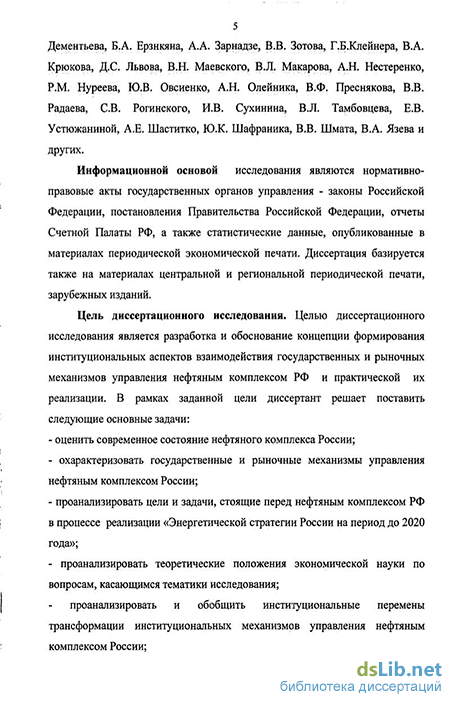 5

Дементьева, Б.А. Ерзнкяна, А.А. Зарнадзе, В.В. Зотова, Г.Б.Клейнера, В.А. Крюкова, Д.С. Львова, В.Н. Маевского, В.Л. Макарова, А.Н. Нестеренко, Р.М. Нуреева, Ю.В. Овсиенко, А.Н. Олейника, В.Ф. Преснякова, В.В. Радаева, С.В. Рогинского, И.В. Сухинина, В.Л. Тамбовцева, Е.В. Устюжаниной, А.Е. Шаститко, Ю.К. Шафраника, В.В. Шмата, В.А. Язева и других.

Информационной основой исследования являются нормативно-правовые акты государственных органов управления - законы Российской Федерации, постановления Правительства Российской Федерации, отчеты Счетной Палаты РФ, а также статистические данные, опубликованные в материалах периодической экономической печати. Диссертация базируется также на материалах центральной и региональной периодической печати, зарубежных изданий.

Цель диссертационного исследования. Целью диссертационного исследования является разработка и обоснование концепции формирования институциональных аспектов взаимодействия государственных и рыночных механизмов управления нефтяным комплексом РФ и практической их реализации. В рамках заданной цели диссертант решает поставить следующие основные задачи:
- оценить современное состояние нефтяного комплекса России;
- охарактеризовать государственные и рыночные механизмы управления нефтяным комплексом России;
- проанализировать цели и задачи, стоящие перед нефтяным комплексом РФ в процессе реализации «Энергетической стратегии России на период до 2020 года»;
- проанализировать теоретические положения экономической науки по вопросам, касающимся тематики исследования;
- проанализировать и обобщить институциональные перемены трансформации институциональных механизмов управления нефтяным комплексом России;

dsLib.net
библиотека диссертаций